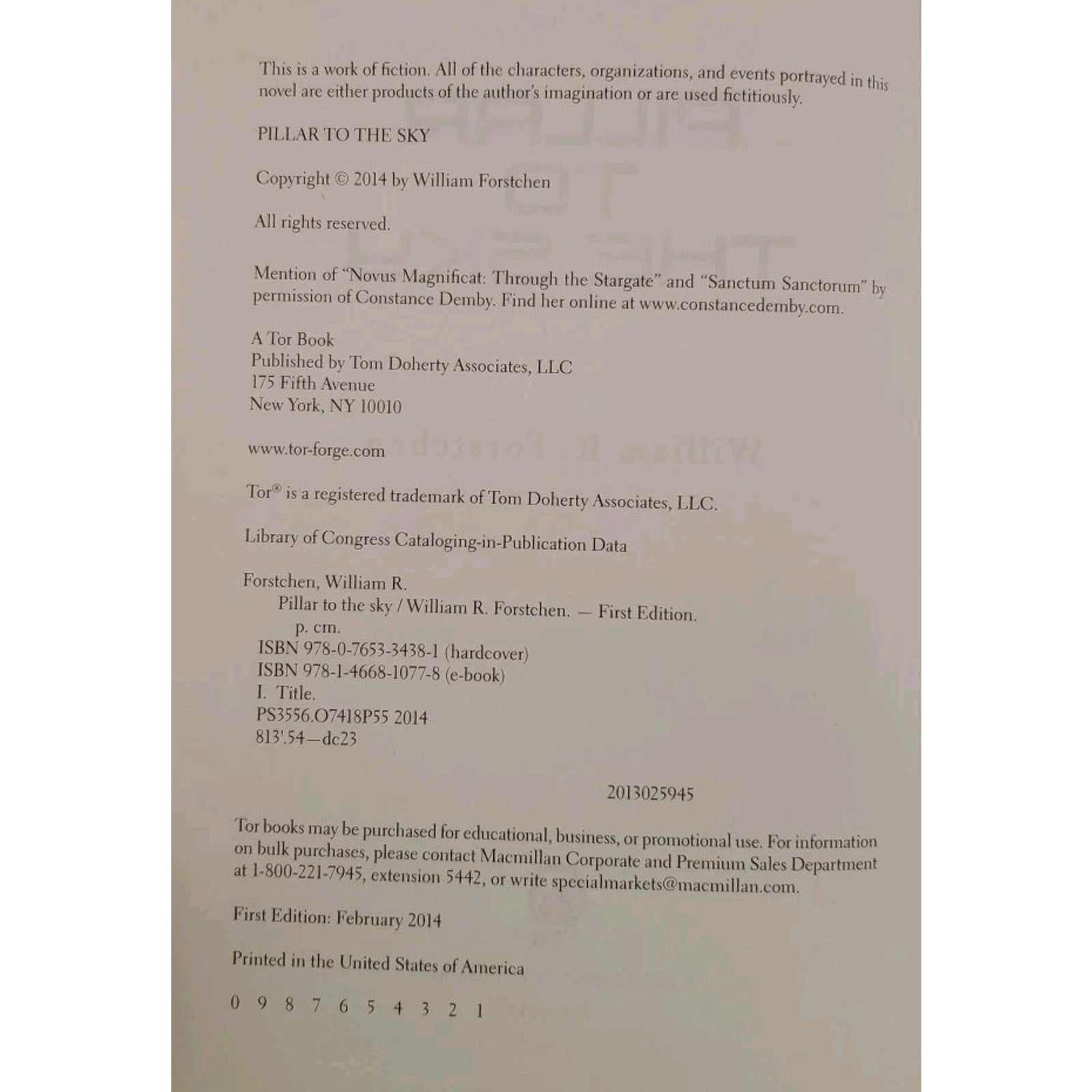 This is a work of fiction. All of the characters, organizations, and events portrayed in this novel are either products of the author's imagination or are used fictitiously.

PILLAR TO THE SKY

Copyright © 2014 by William Forstchen

All rights reserved.

Mention of "Novus Magnificat: Through the Stargate" and "Sanctum Sanctorum" by permission of Constance Demby. Find her online at www.constancedemby.com.

A Tor Book
Published by Tom Doherty Associates, LLC
175 Fifth Avenue
New York, NY 10010

www.tor-forge.com

Tor® is a registered trademark of Tom Doherty Associates, LLC.

Library of Congress Cataloging-in-Publication Data

Forstchen, William R.
Pillar to the sky / William R. Forstchen. — First Edition.
p. cm.
ISBN 978-0-7653-3438-1 (hardcover)
ISBN 978-1-4668-1077-8 (e-book)
I. Title.
PS3556.O7418P55 2014
813'.54—dc23

2013025945

Tor books may be purchased for educational, business, or promotional use. For information on bulk purchases, please contact Macmillan Corporate and Premium Sales Department at 1-800-221-7945, extension 5442, or write specialmarkets@macmillan.com.

First Edition: February 2014

Printed in the United States of America

0 9 8 7 6 5 4 3 2 1